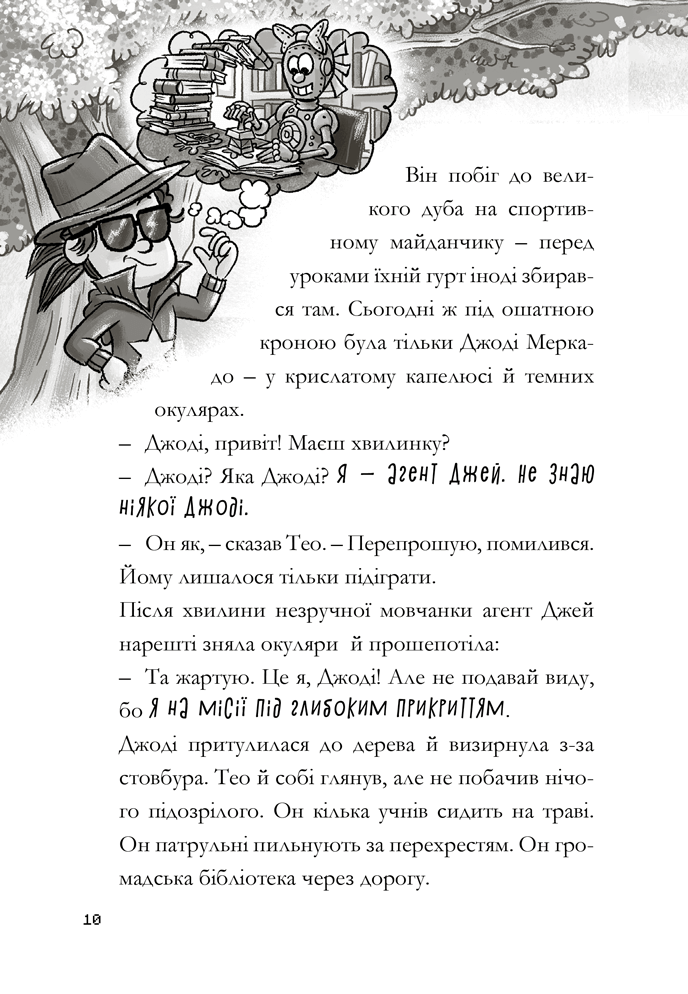 Він побіг до великого дуба на спортивному майданчику – перед уроками їхній гурт іноді збирався там. Сьогодні ж під ошатною кроною була тільки Джоді Меркадо – у крислатому капелюсі й темних окулярах.

– Джоді, привіт! Маєш хвилинку?

– Джоді? Яка Джоді? Я – агент Джей. Не знаю ніякої Джоді.

– Он як, – сказав Тео. – Перепрошую, помилився. Йому лишалося тільки підіграти.

Після хвилини незручної мовчанки агент Джей нарешті зняла окуляри й прошепотіла:

– Та жартую. Це я, Джоді! Але не подавай виду, бо я на місії під глибоким прикриттям.

Джоді притулилася до дерева й визирнула з-за стовбура. Тео й собі глянув, але не побачив нічого підозрілого. Он кілька учнів сидить на траві. Он патрульні пильнують за перехрестям. Он громадська бібліотека через дорогу.

10